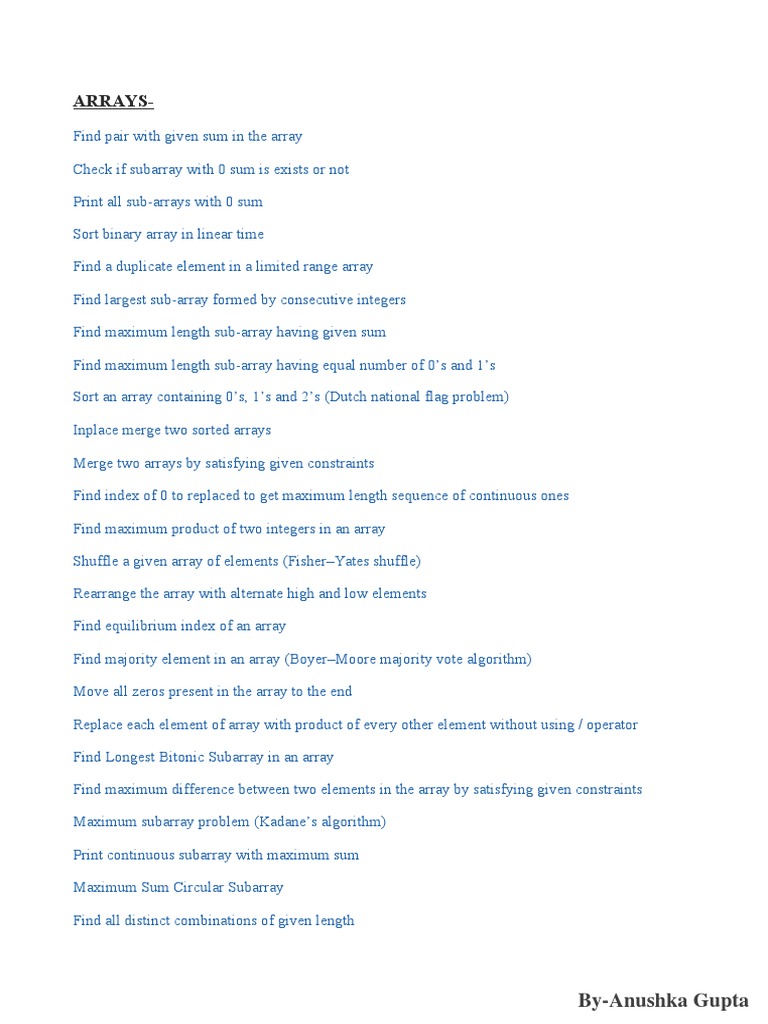 ARRAYS-

Find pair with given sum in the array

Check if subarray with 0 sum is exists or not

Print all sub-arrays with 0 sum

Sort binary array in linear time

Find a duplicate element in a limited range array

Find largest sub-array formed by consecutive integers

Find maximum length sub-array having given sum

Find maximum length sub-array having equal number of 0's and 1's

Sort an array containing 0's, 1's and 2's (Dutch national flag problem)

Inplace merge two sorted arrays

Merge two arrays by satisfying given constraints

Find index of 0 to replaced to get maximum length sequence of continuous ones

Find maximum product of two integers in an array

Shuffle a given array of elements (Fisher–Yates shuffle)

Rearrange the array with alternate high and low elements

Find equilibrium index of an array

Find majority element in an array (Boyer–Moore majority vote algorithm)

Move all zeros present in the array to the end

Replace each element of array with product of every other element without using / operator

Find Longest Bitonic Subarray in an array

Find maximum difference between two elements in the array by satisfying given constraints

Maximum subarray problem (Kadane's algorithm)

Print continuous subarray with maximum sum

Maximum Sum Circular Subarray

Find all distinct combinations of given length

By-Anushka Gupta